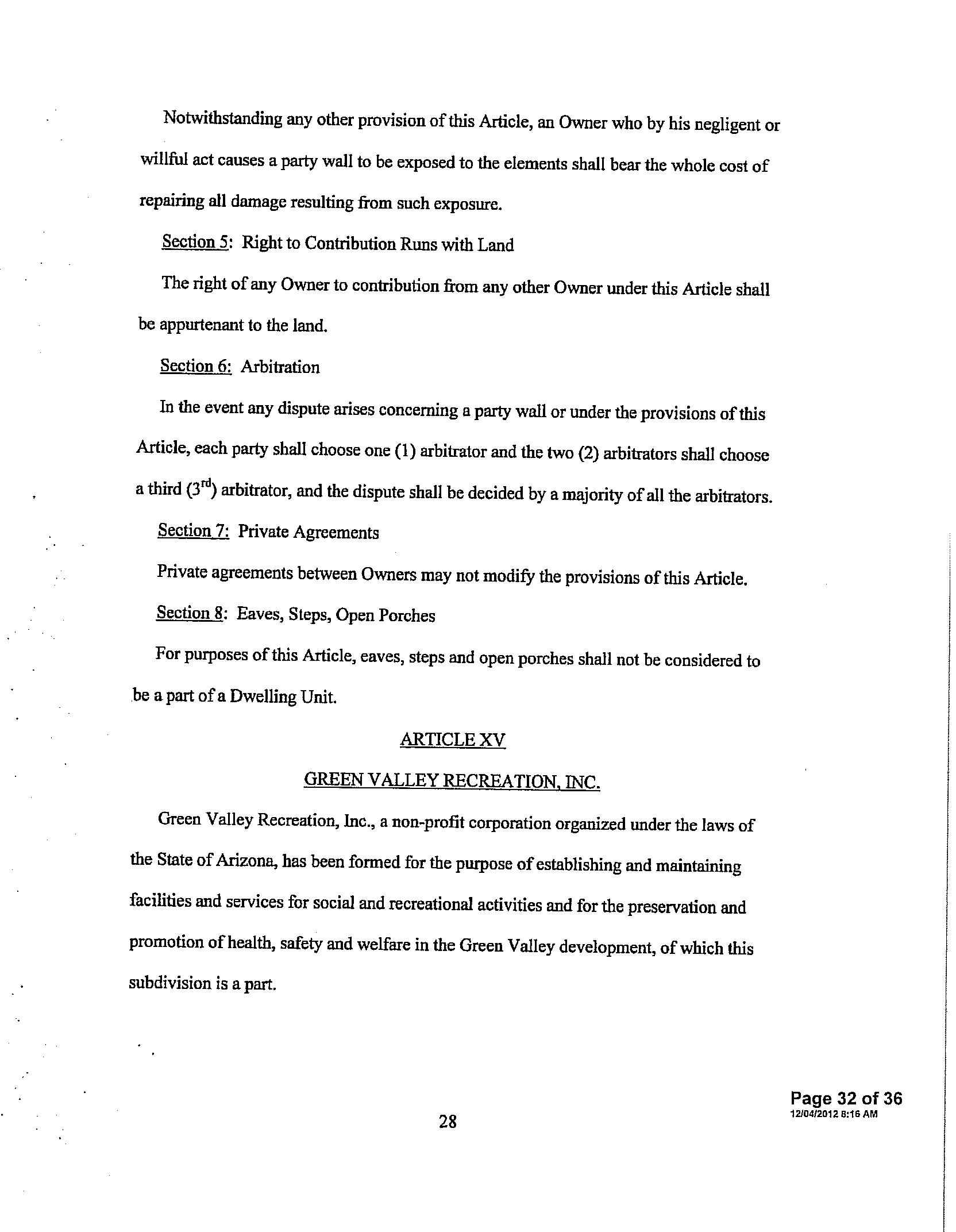 Notwithstanding any other provision of this Article, an Owner who by his negligent or willful act causes a party wall to be exposed to the elements shall bear the whole cost of repairing all damage resulting from such exposure.

Section 5: Right to Contribution Runs with Land

The right of any Owner to contribution from any other Owner under this Article shall be appurtenant to the land.

Section 6: Arbitration

In the event any dispute arises concerning a party wall or under the provisions of this Article, each party shall choose one (1) arbitrator and the two (2) arbitrators shall choose a third ($3^{rd}$) arbitrator, and the dispute shall be decided by a majority of all the arbitrators.

Section 7: Private Agreements

Private agreements between Owners may not modify the provisions of this Article.

Section 8: Eaves, Steps, Open Porches

For purposes of this Article, eaves, steps and open porches shall not be considered to be a part of a Dwelling Unit.

ARTICLE XV

GREEN VALLEY RECREATION, INC.

Green Valley Recreation, Inc., a non-profit corporation organized under the laws of the State of Arizona, has been formed for the purpose of establishing and maintaining facilities and services for social and recreational activities and for the preservation and promotion of health, safety and welfare in the Green Valley development, of which this subdivision is a part.

28

Page 32 of 36
12/04/2012 8:16 AM